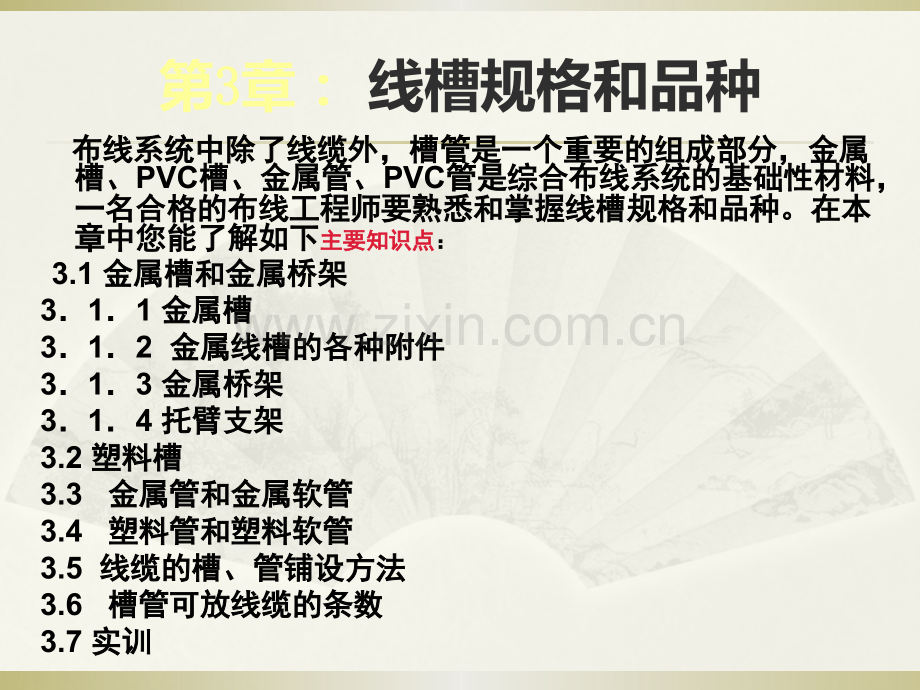 第3章： 线槽规格和品种

布线系统中除了线缆外，槽管是一个重要的组成部分，金属槽、PVC槽、金属管、PVC管是综合布线系统的基础性材料，一名合格的布线工程师要熟悉和掌握线槽规格和品种。在本章中您能了解如下主要知识点：

3.1 金属槽和金属桥架
3．1．1 金属槽
3．1．2 金属线槽的各种附件
3．1．3 金属桥架
3．1．4 托臂支架
3.2 塑料槽
3.3 金属管和金属软管
3.4 塑料管和塑料软管
3.5 线缆的槽、管铺设方法
3.6 槽管可放线缆的条数
3.7 实训

www.zixin.com.cn